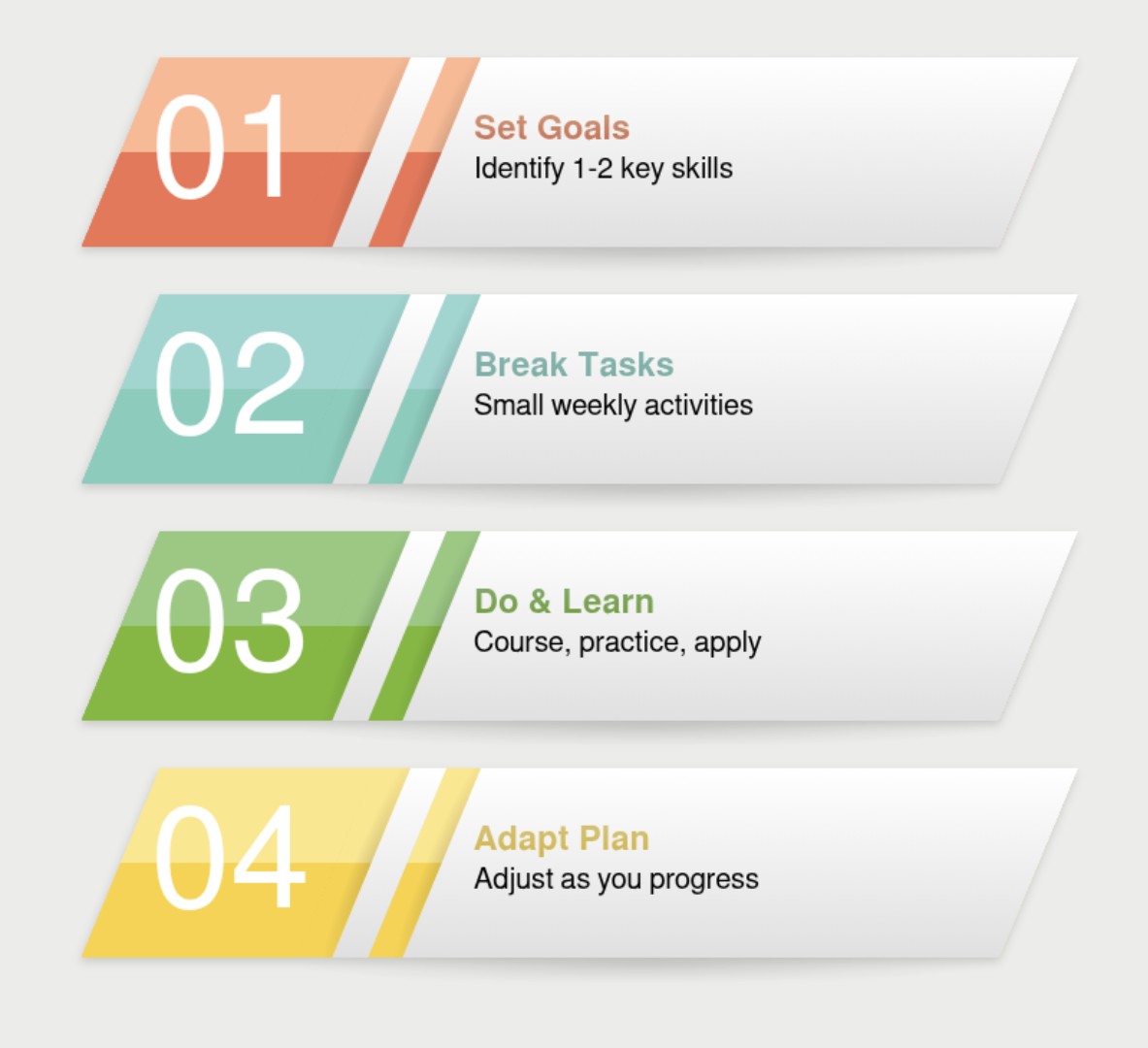 01

Set Goals
Identify 1-2 key skills

02

Break Tasks
Small weekly activities

03

Do & Learn
Course, practice, apply

04

Adapt Plan
Adjust as you progress